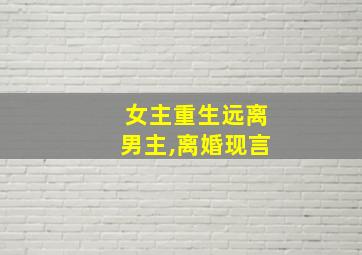 女主重生远离男主,离婚现言